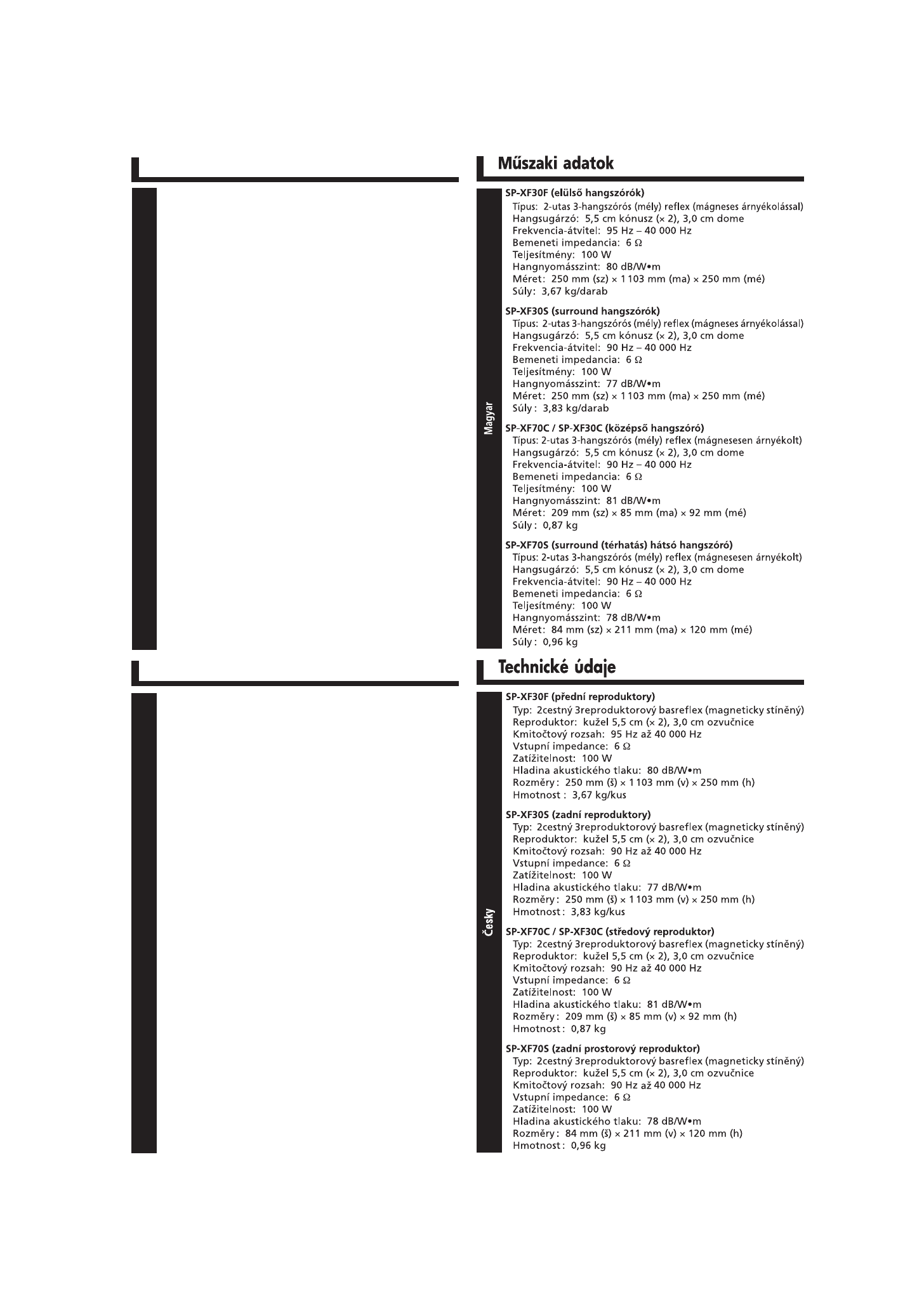 Műszaki adatok

Magyar

SP-XF30F (elülső hangszórók)
Típus: 2-utas 3-hangszórós (mély) reflex (mágneses árnyékolással)
Hangsugárzó: 5,5 cm kónusz (× 2), 3,0 cm dome
Frekvencia-átvitel: 95 Hz – 40 000 Hz
Bemeneti impedancia: 6 Ω
Teljesítmény: 100 W
Hangnyomásszint: 80 dB/W•m
Méret: 250 mm (sz) × 1 103 mm (ma) × 250 mm (mé)
Súly: 3,67 kg/darab

SP-XF30S (surround hangszórók)
Típus: 2-utas 3-hangszórós (mély) reflex (mágneses árnyékolással)
Hangsugárzó: 5,5 cm kónusz (× 2), 3,0 cm dome
Frekvencia-átvitel: 90 Hz – 40 000 Hz
Bemeneti impedancia: 6 Ω
Teljesítmény: 100 W
Hangnyomásszint: 77 dB/W•m
Méret: 250 mm (sz) × 1 103 mm (ma) × 250 mm (mé)
Súly : 3,83 kg/darab

SP-XF70C / SP-XF30C (középső hangszóró)
Típus: 2-utas 3-hangszórós (mély) reflex (mágnesesen árnyékolt)
Hangsugárzó: 5,5 cm kónusz (× 2), 3,0 cm dome
Frekvencia-átvitel: 90 Hz – 40 000 Hz
Bemeneti impedancia: 6 Ω
Teljesítmény: 100 W
Hangnyomásszint: 81 dB/W•m
Méret: 209 mm (sz) × 85 mm (ma) × 92 mm (mé)
Súly : 0,87 kg

SP-XF70S (surround (térhatás) hátsó hangszóró)
Típus: 2-utas 3-hangszórós (mély) reflex (mágnesesen árnyékolt)
Hangsugárzó: 5,5 cm kónusz (× 2), 3,0 cm dome
Frekvencia-átvitel: 90 Hz – 40 000 Hz
Bemeneti impedancia: 6 Ω
Teljesítmény: 100 W
Hangnyomásszint: 78 dB/W•m
Méret: 84 mm (sz) × 211 mm (ma) × 120 mm (mé)
Súly : 0,96 kg

Technické údaje

Česky

SP-XF30F (přední reproduktory)
Typ: 2cestný 3reproduktorový basreflex (magneticky stíněný)
Reproduktor: kužel 5,5 cm (× 2), 3,0 cm ozvučnice
Kmitočtový rozsah: 95 Hz až 40 000 Hz
Vstupní impedance: 6 Ω
Zatížitelnost: 100 W
Hladina akustického tlaku: 80 dB/W•m
Rozměry : 250 mm (š) × 1 103 mm (v) × 250 mm (h)
Hmotnost : 3,67 kg/kus

SP-XF30S (zadní reproduktory)
Typ: 2cestný 3reproduktorový basreflex (magneticky stíněný)
Reproduktor: kužel 5,5 cm (× 2), 3,0 cm ozvučnice
Kmitočtový rozsah: 90 Hz až 40 000 Hz
Vstupní impedance: 6 Ω
Zatížitelnost: 100 W
Hladina akustického tlaku: 77 dB/W•m
Rozměry : 250 mm (š) × 1 103 mm (v) × 250 mm (h)
Hmotnost : 3,83 kg/kus

SP-XF70C / SP-XF30C (středový reproduktor)
Typ: 2cestný 3reproduktorový basreflex (magneticky stíněný)
Reproduktor: kužel 5,5 cm (× 2), 3,0 cm ozvučnice
Kmitočtový rozsah: 90 Hz až 40 000 Hz
Vstupní impedance: 6 Ω
Zatížitelnost: 100 W
Hladina akustického tlaku: 81 dB/W•m
Rozměry : 209 mm (š) × 85 mm (v) × 92 mm (h)
Hmotnost : 0,87 kg

SP-XF70S (zadní prostorový reproduktor)
Typ: 2cestný 3reproduktorový basreflex (magneticky stíněný)
Reproduktor: kužel 5,5 cm (× 2), 3,0 cm ozvučnice
Kmitočtový rozsah: 90 Hz až 40 000 Hz
Vstupní impedance: 6 Ω
Zatížitelnost: 100 W
Hladina akustického tlaku: 78 dB/W•m
Rozměry : 84 mm (š) × 211 mm (v) × 120 mm (h)
Hmotnost : 0,96 kg